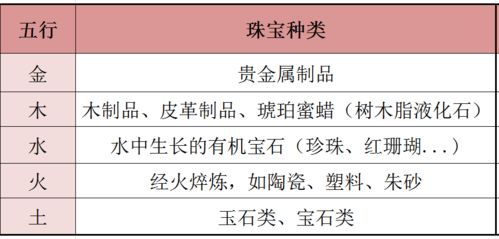 | 五行 | 珠宝种类 |
|---|---|
| 金 | 贵金属制品 |
| 木 | 木制品、皮革制品、琥珀蜜蜡（树木脂液化石） |
| 水 | 水中生长的有机宝石（珍珠、红珊瑚...） |
| 火 | 经火焠炼，如陶瓷、塑料、朱砂 |
| 土 | 玉石类、宝石类 |